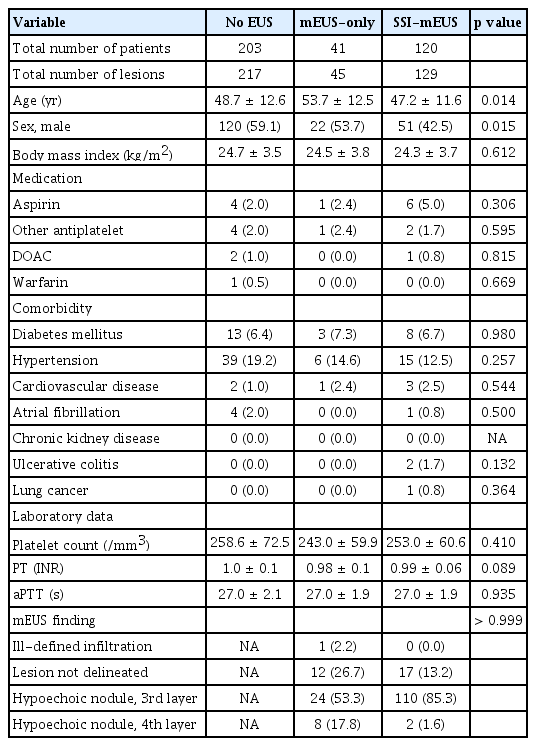 | Variable | No EUS | mEUS-only | SSI-mEUS | p value |
|---|---|---|---|---|
| Total number of patients | 203 | 41 | 120 | |
| Total number of lesions | 217 | 45 | 129 | |
| Age (yr) | 48.7 ± 12.6 | 53.7 ± 12.5 | 47.2 ± 11.6 | 0.014 |
| Sex, male | 120 (59.1) | 22 (53.7) | 51 (42.5) | 0.015 |
| Body mass index (kg/m$^2$) | 24.7 ± 3.5 | 24.5 ± 3.8 | 24.3 ± 3.7 | 0.612 |
| Medication | | | | |
| Aspirin | 4 (2.0) | 1 (2.4) | 6 (5.0) | 0.306 |
| Other antiplatelet | 4 (2.0) | 1 (2.4) | 2 (1.7) | 0.595 |
| DOAC | 2 (1.0) | 0 (0.0) | 1 (0.8) | 0.815 |
| Warfarin | 1 (0.5) | 0 (0.0) | 0 (0.0) | 0.669 |
| Comorbidity | | | | |
| Diabetes mellitus | 13 (6.4) | 3 (7.3) | 8 (6.7) | 0.980 |
| Hypertension | 39 (19.2) | 6 (14.6) | 15 (12.5) | 0.257 |
| Cardiovascular disease | 2 (1.0) | 1 (2.4) | 3 (2.5) | 0.544 |
| Atrial fibrillation | 4 (2.0) | 0 (0.0) | 1 (0.8) | 0.500 |
| Chronic kidney disease | 0 (0.0) | 0 (0.0) | 0 (0.0) | NA |
| Ulcerative colitis | 0 (0.0) | 0 (0.0) | 2 (1.7) | 0.132 |
| Lung cancer | 0 (0.0) | 0 (0.0) | 1 (0.8) | 0.364 |
| Laboratory data | | | | |
| Platelet count (/mm$^3$) | 258.6 ± 72.5 | 243.0 ± 59.9 | 253.0 ± 60.6 | 0.410 |
| PT (INR) | 1.0 ± 0.1 | 0.98 ± 0.1 | 0.99 ± 0.06 | 0.089 |
| aPTT (s) | 27.0 ± 2.1 | 27.0 ± 1.9 | 27.0 ± 1.9 | 0.935 |
| mEUS finding | | | | > 0.999 |
| Ill-defined infiltration | NA | 1 (2.2) | 0 (0.0) | |
| Lesion not delineated | NA | 12 (26.7) | 17 (13.2) | |
| Hypoechoic nodule, 3rd layer | NA | 24 (53.3) | 110 (85.3) | |
| Hypoechoic nodule, 4th layer | NA | 8 (17.8) | 2 (1.6) | |